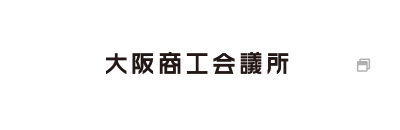 大阪商工会議所